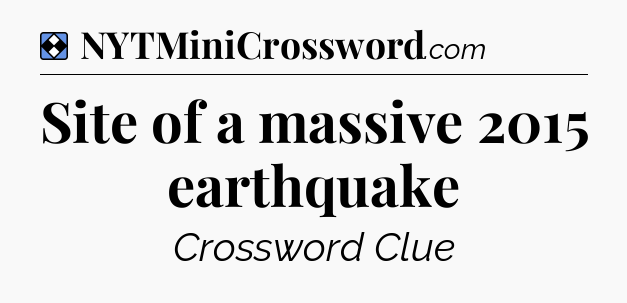 NYTMiniCrossword.com

Site of a massive 2015 earthquake

Crossword Clue